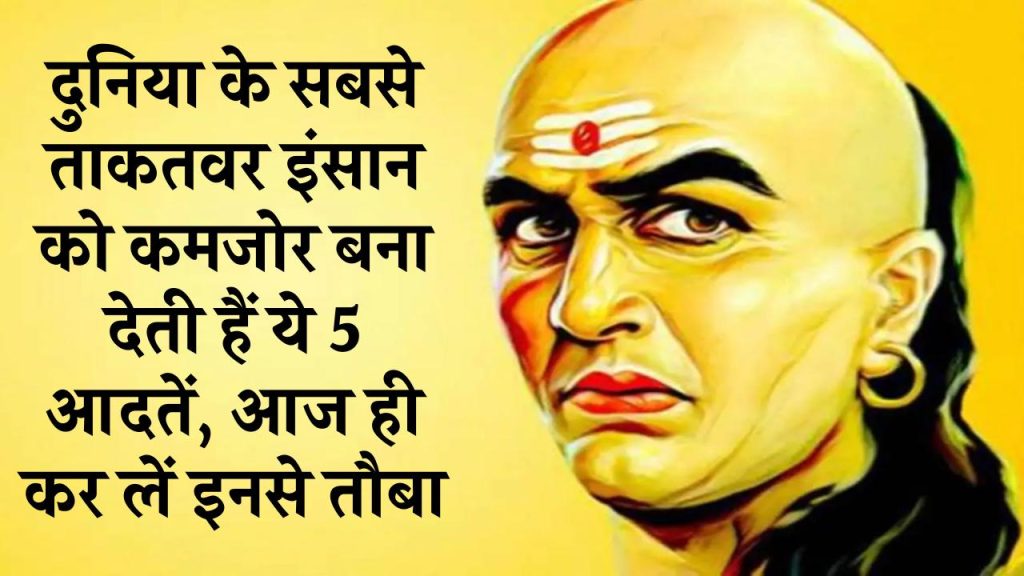 दुनिया के सबसे ताकतवर इंसान को कमजोर बना देती हैं ये 5 आदतें, आज ही कर लें इनसे तौबा